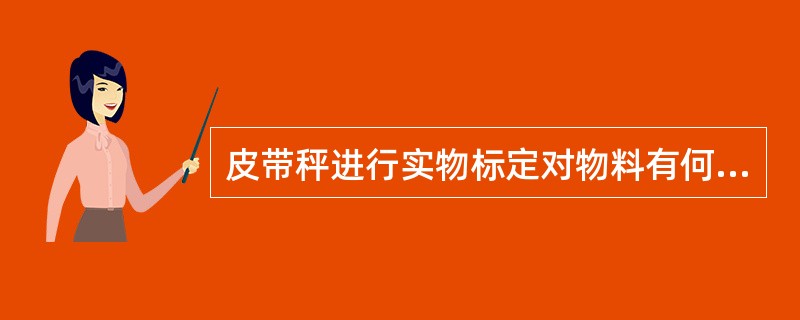 皮带秤进行实物标定对物料有何...